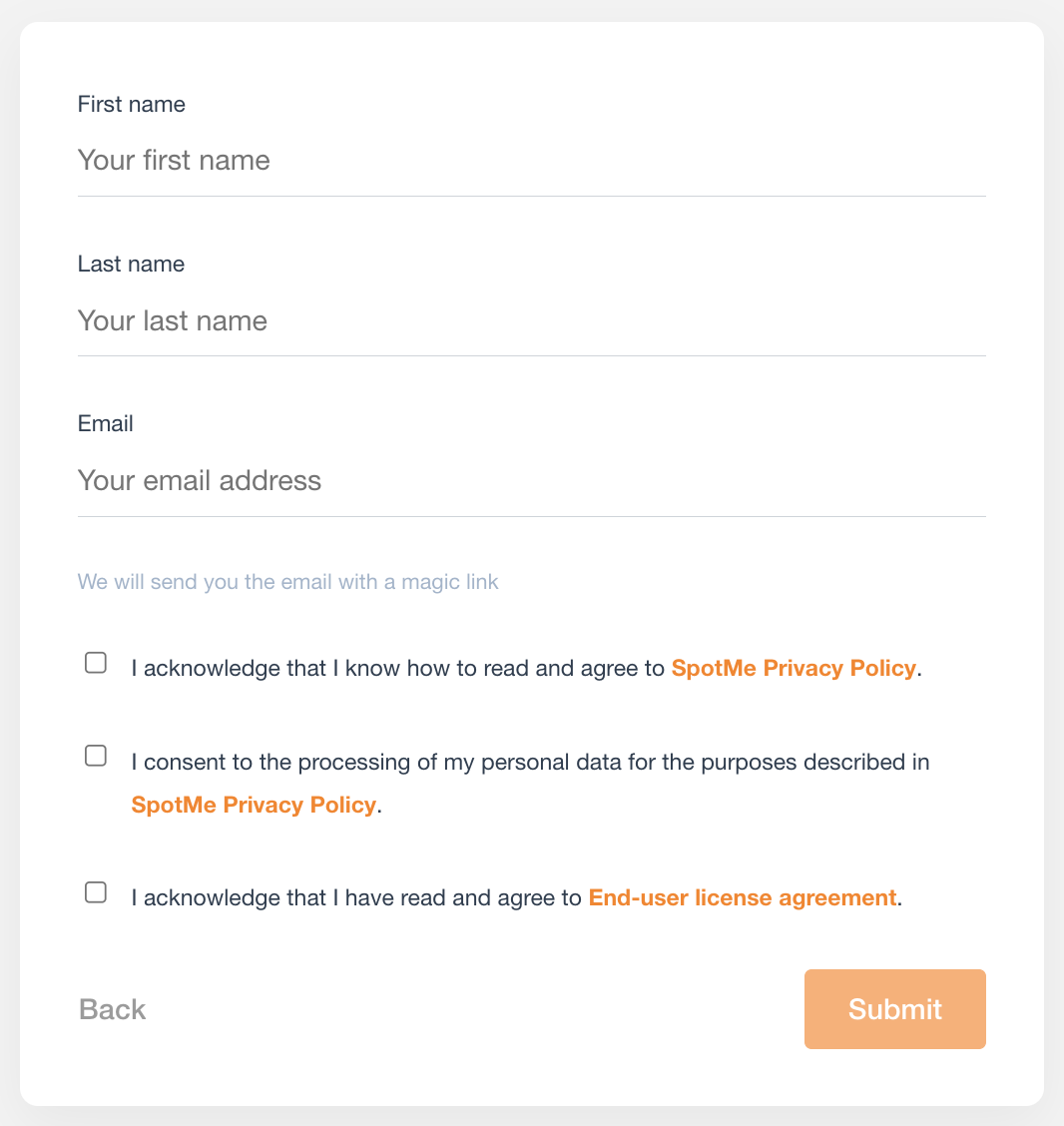 First name

Your first name

Last name

Your last name

Email

Your email address

We will send you the email with a magic link

I acknowledge that I know how to read and agree to SpotMe Privacy Policy.

I consent to the processing of my personal data for the purposes described in SpotMe Privacy Policy.

I acknowledge that I have read and agree to End-user license agreement.

Back

Submit